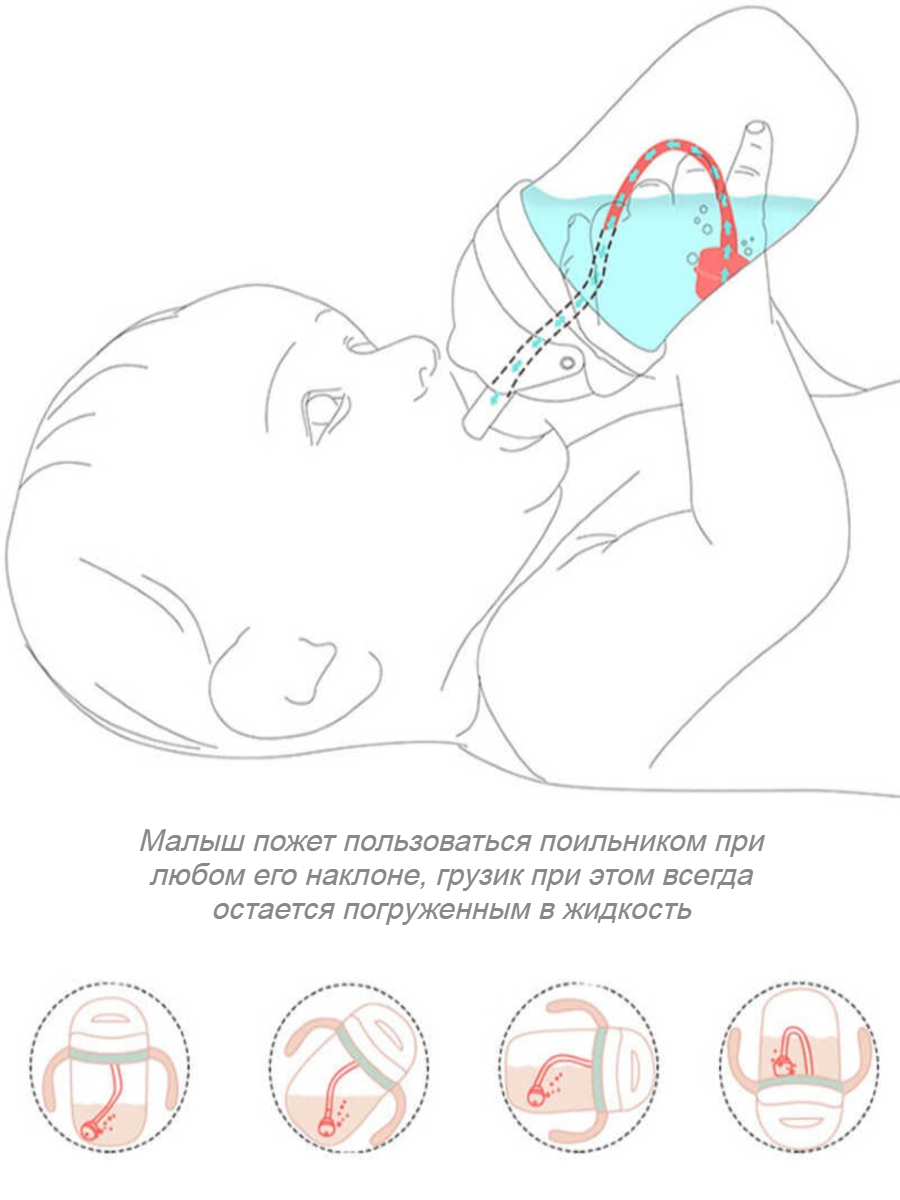 Малыш пожет пользоваться поильником при любом его наклоне, грузик при этом всегда остается погруженным в жидкость